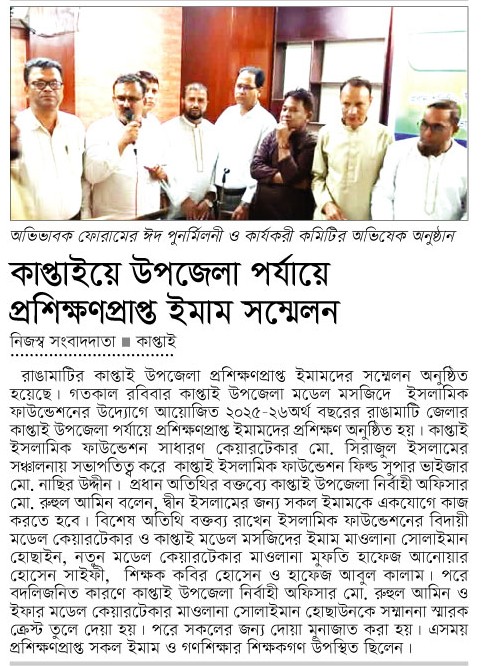 অভিভাবক ফোরামের ঈদ পুনর্মিলনী ও কার্যকরী কমিটির অভিষেক অনুষ্ঠান

কাপ্তাইয়ে উপজেলা পর্যায়ে প্রশিক্ষণপ্রাপ্ত ইমাম সম্মেলন

নিজস্ব সংবাদদাতা ■ কাপ্তাই

রাঙামাটির কাপ্তাই উপজেলা প্রশিক্ষণপ্রাপ্ত ইমামদের সম্মেলন অনুষ্ঠিত হয়েছে। গতকাল রবিবার কাপ্তাই উপজেলা মডেল মসজিদে ইসলামিক ফাউন্ডেশনের উদ্যোগে আয়োজিত ২০২৫-২৬অর্থ বছরের রাঙামাটি জেলার কাপ্তাই উপজেলা পর্যায়ে প্রশিক্ষণপ্রাপ্ত ইমামদের প্রশিক্ষণ অনুষ্ঠিত হয়। কাপ্তাই ইসলামিক ফাউন্ডেশন সাধারণ কেয়ারটেকার মো. সিরাজুল ইসলামের সঞ্চালনায় সভাপতিত্ব করে কাপ্তাই ইসলামিক ফাউন্ডেশন ফিল্ড সুপার ভাইজার মো. নাছির উদ্দীন। প্রধান অতিথির বক্তব্যে কাপ্তাই উপজেলা নির্বাহী অফিসার মো. রুহুল আমিন বলেন, দ্বীন ইসলামের জন্য সকল ইমামকে একযোগে কাজ করতে হবে। বিশেষ অতিথি বক্তব্য রাখেন ইসলামিক ফাউন্ডেশনের বিদায়ী মডেল কেয়ারটেকার ও কাপ্তাই মডেল মসজিদের ইমাম মাওলানা সোলাইমান হোছাইন, নতুন মডেল কেয়ারটেকার মাওলানা মুফতি হাফেজ আনোয়ার হোসেন সাইফী, শিক্ষক কবির হোসেন ও হাফেজ আবুল কালাম। পরে বদলিজনিত কারণে কাপ্তাই উপজেলা নির্বাহী অফিসার মো. রুহুল আমিন ও ইফার মডেল কেয়ারটেকার মাওলানা সোলাইমান হোছাউনকে সম্মাননা স্মারক ক্রেস্ট তুলে দেয়া হয়। পরে সকলের জন্য দোয়া মুনাজাত করা হয়। এসময় প্রশিক্ষণপ্রাপ্ত সকল ইমাম ও গণশিক্ষার শিক্ষকগণ উপস্থিত ছিলেন।